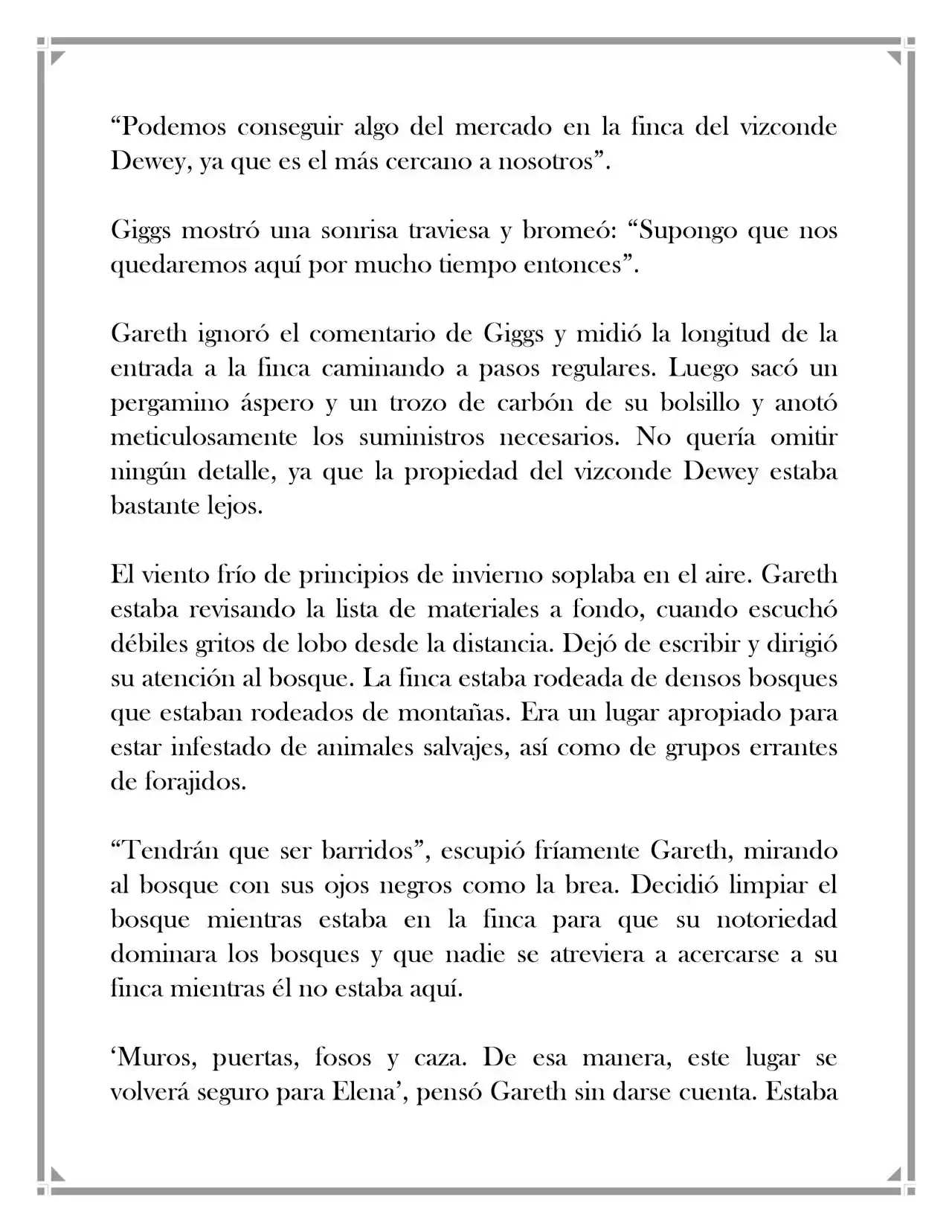 "Podemos conseguir algo del mercado en la finca del vizconde Dewey, ya que es el más cercano a nosotros".

Giggs mostró una sonrisa traviesa y bromeó: "Supongo que nos quedaremos aquí por mucho tiempo entonces".

Gareth ignoró el comentario de Giggs y midió la longitud de la entrada a la finca caminando a pasos regulares. Luego sacó un pergamino áspero y un trozo de carbón de su bolsillo y anotó meticulosamente los suministros necesarios. No quería omitir ningún detalle, ya que la propiedad del vizconde Dewey estaba bastante lejos.

El viento frío de principios de invierno soplaba en el aire. Gareth estaba revisando la lista de materiales a fondo, cuando escuchó débiles gritos de lobo desde la distancia. Dejó de escribir y dirigió su atención al bosque. La finca estaba rodeada de densos bosques que estaban rodeados de montañas. Era un lugar apropiado para estar infestado de animales salvajes, así como de grupos errantes de forajidos.

"Tendrán que ser barridos", escupió fríamente Gareth, mirando al bosque con sus ojos negros como la brea. Decidió limpiar el bosque mientras estaba en la finca para que su notoriedad dominara los bosques y que nadie se atreviera a acercarse a su finca mientras él no estaba aquí.

'Muros, puertas, fosos y caza. De esa manera, este lugar se volverá seguro para Elena', pensó Gareth sin darse cuenta. Estaba